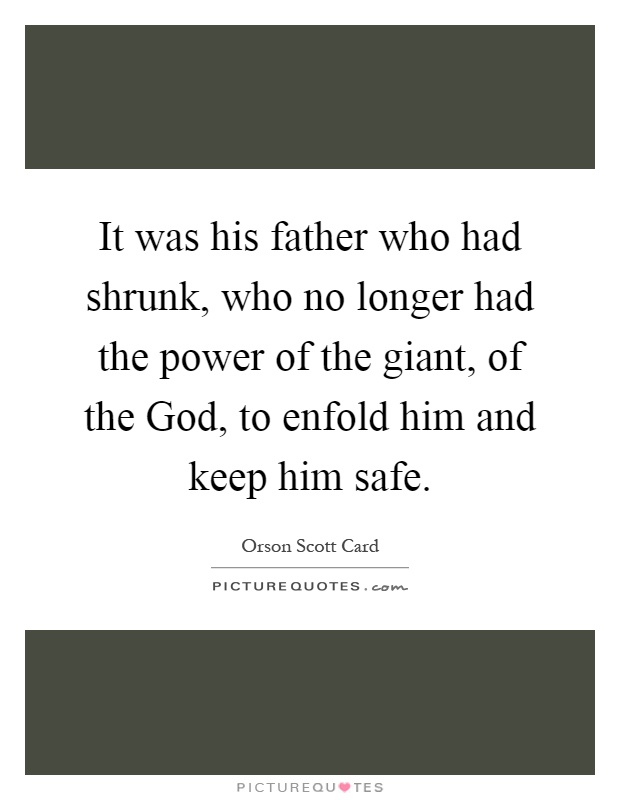 It was his father who had shrunk, who no longer had the power of the giant, of the God, to enfold him and keep him safe.

Orson Scott Card

PICTUREQUOTES.com

PICTUREQUOTES